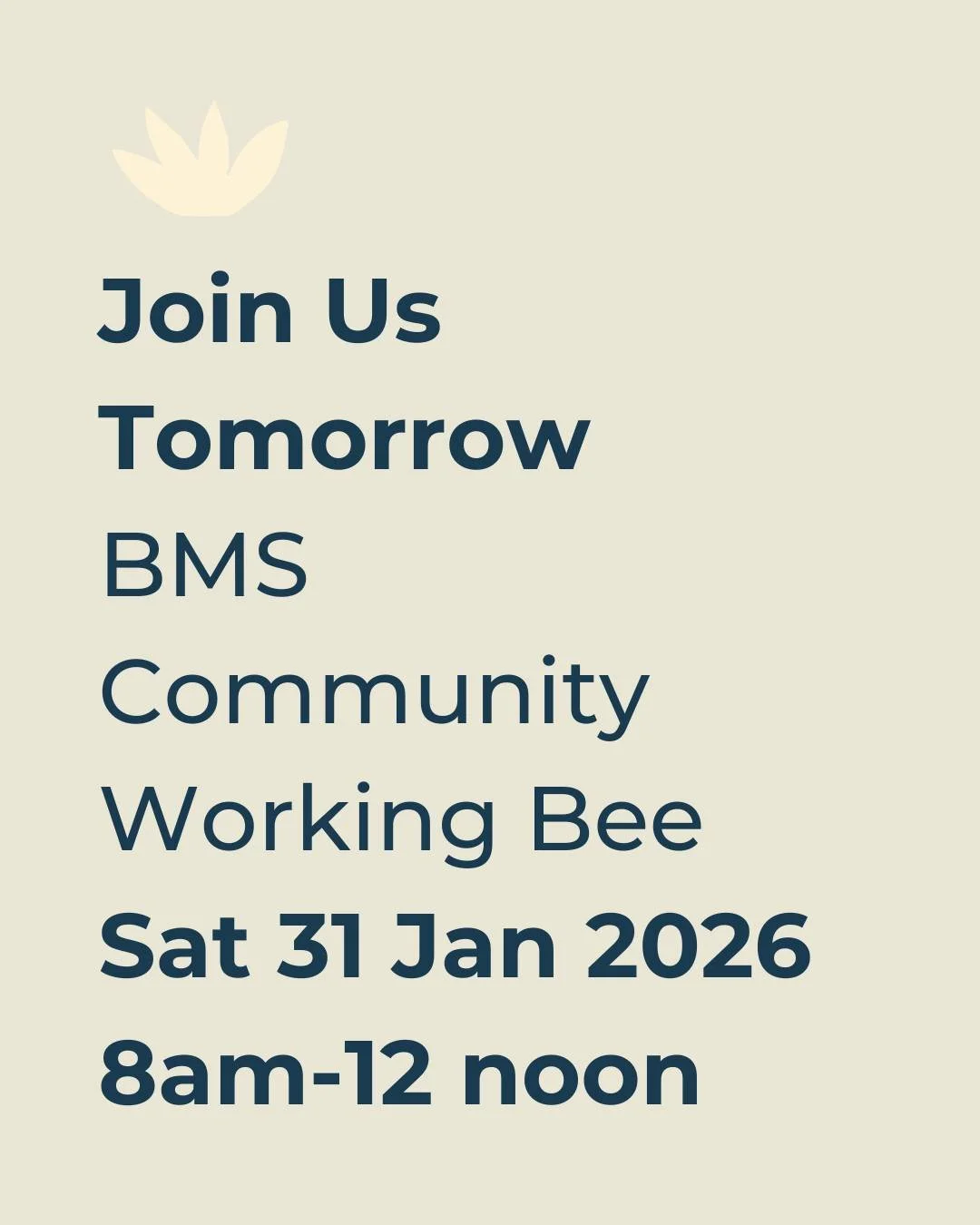 Join Us
Tomorrow
BMS
Community
Working Bee
Sat 31 Jan 2026
8am-12 noon